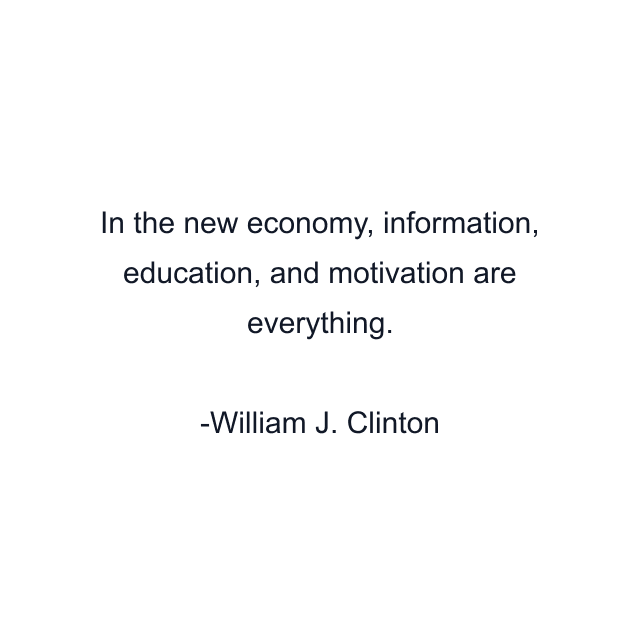 In the new economy, information, education, and motivation are everything.

-William J. Clinton